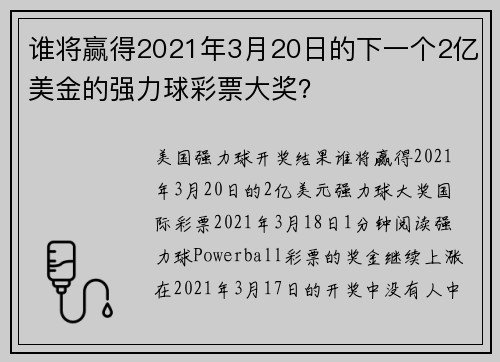 谁将赢得2021年3月20日的下一个2亿美金的强力球彩票大奖?

美国强力球开奖结果谁将赢得2021年3月20日的2亿美元强力球大奖国际彩票2021年3月18日1分钟阅读强力球Powerball彩票的奖金继续上涨在2021年3月17日的开奖中没有人中